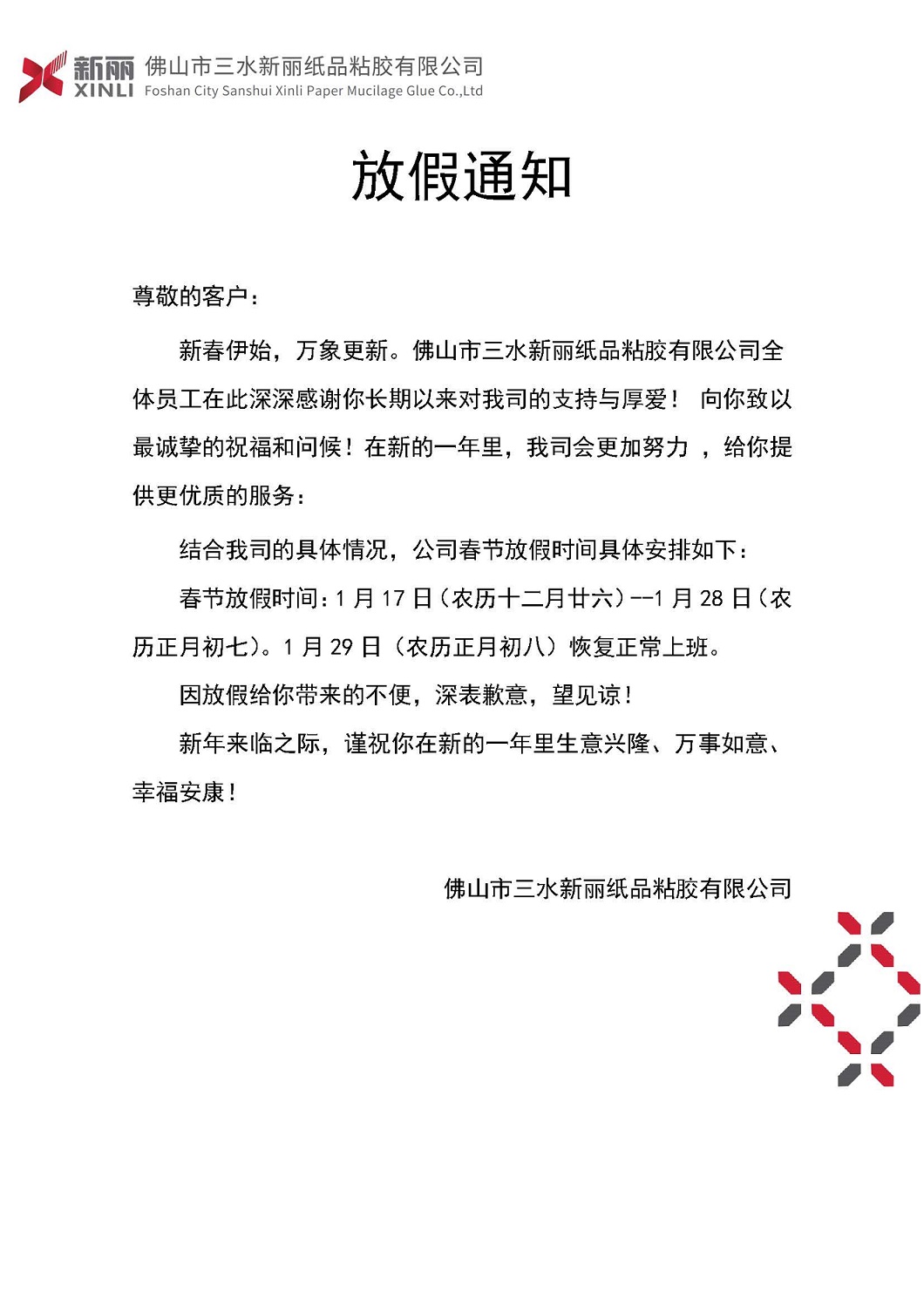 新丽
XINLI
佛山市三水新丽纸品粘胶有限公司
Foshan City Sanshui Xinli Paper Mucilage Glue Co.,Ltd

放假通知

尊敬的客户：

新春伊始，万象更新。佛山市三水新丽纸品粘胶有限公司全体员工在此深深感谢你长期以来对我司的支持与厚爱！ 向你致以最诚挚的祝福和问候！在新的一年里，我司会更加努力 ，给你提供更优质的服务：

结合我司的具体情况，公司春节放假时间具体安排如下：

春节放假时间：1 月 17 日（农历十二月廿六）--1 月 28 日（农历正月初七）。1 月 29 日（农历正月初八）恢复正常上班。

因放假给你带来的不便，深表歉意，望见谅！

新年来临之际，谨祝你在新的一年里生意兴隆、万事如意、幸福安康！

佛山市三水新丽纸品粘胶有限公司